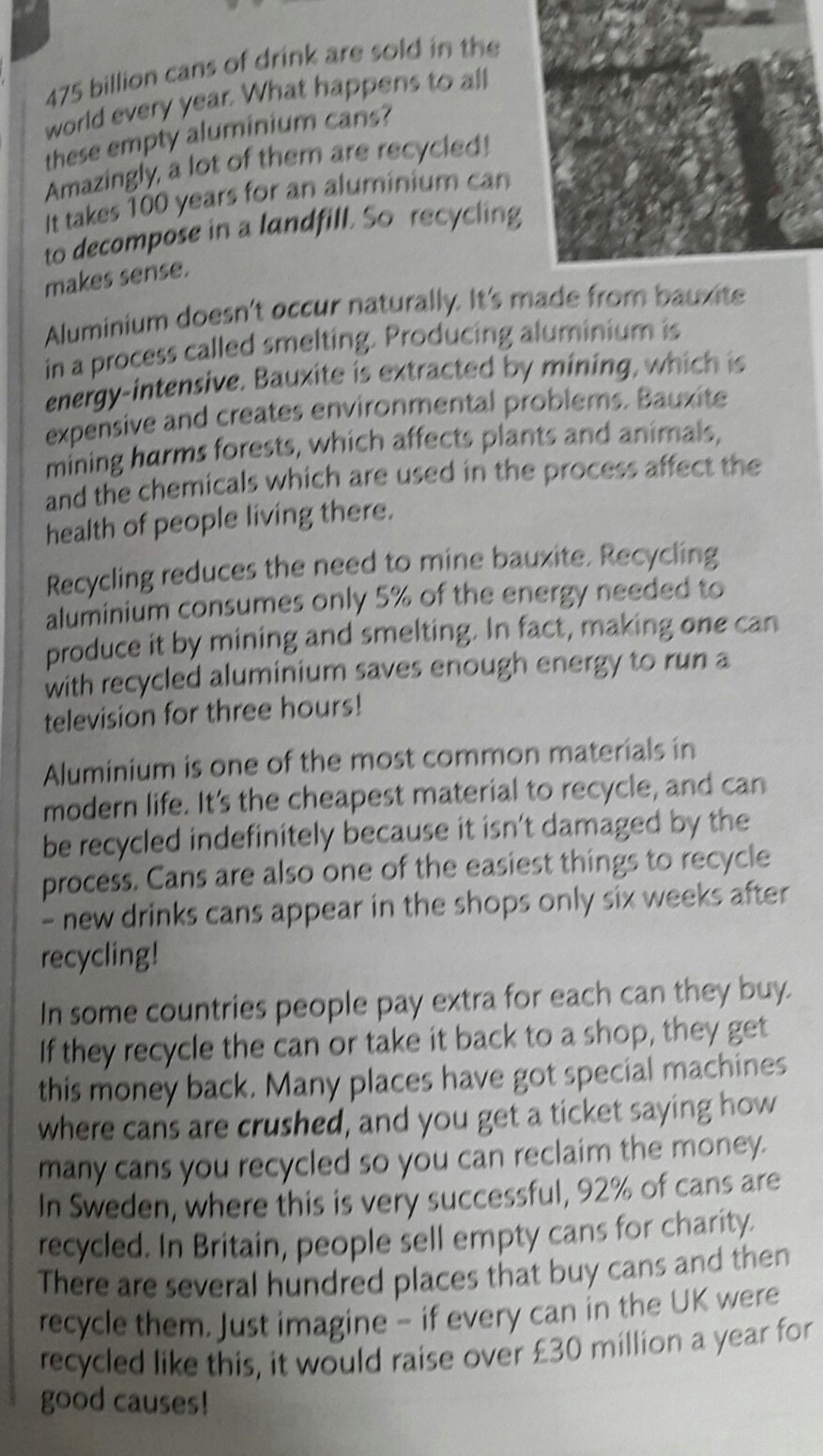 475 billion cans of drink are sold in the world every year. What happens to all these empty aluminium cans? Amazingly, a lot of them are recycled! It takes 100 years for an aluminium can to decompose in a landfill. So recycling makes sense.

Aluminium doesn't occur naturally. It's made from bauxite in a process called smelting. Producing aluminium is energy-intensive. Bauxite is extracted by mining, which is expensive and creates environmental problems. Bauxite mining harms forests, which affects plants and animals, and the chemicals which are used in the process affect the health of people living there.

Recycling reduces the need to mine bauxite. Recycling aluminium consumes only 5% of the energy needed to produce it by mining and smelting. In fact, making one can with recycled aluminium saves enough energy to run a television for three hours!

Aluminium is one of the most common materials in modern life. It's the cheapest material to recycle, and can be recycled indefinitely because it isn't damaged by the process. Cans are also one of the easiest things to recycle – new drinks cans appear in the shops only six weeks after recycling!

In some countries people pay extra for each can they buy. If they recycle the can or take it back to a shop, they get this money back. Many places have got special machines where cans are crushed, and you get a ticket saying how many cans you recycled so you can reclaim the money. In Sweden, where this is very successful, 92% of cans are recycled. In Britain, people sell empty cans for charity. There are several hundred places that buy cans and then recycle them. Just imagine – if every can in the UK were recycled like this, it would raise over £30 million a year for good causes!